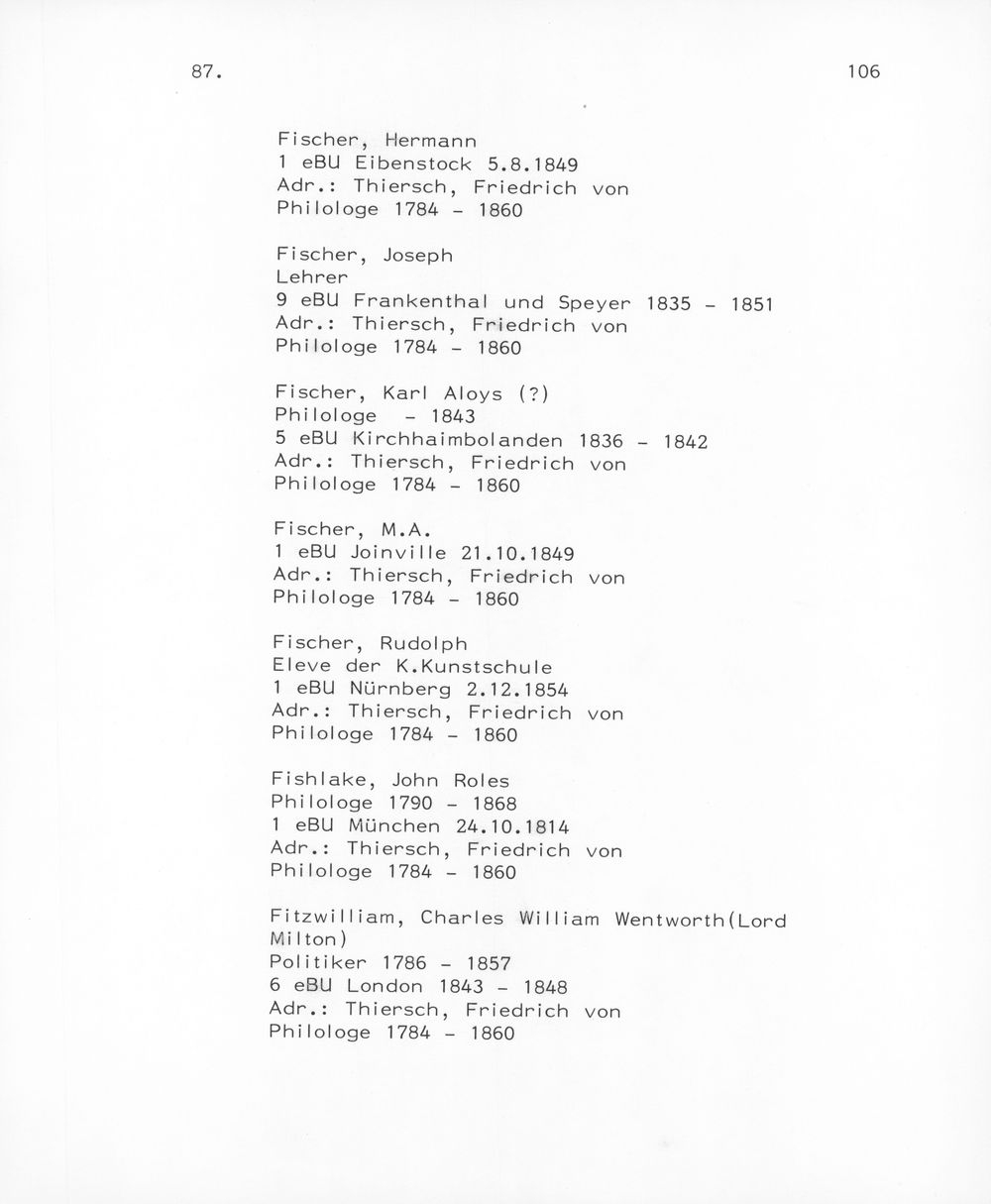 87.

106

Fischer, Hermann
1 eBU Eibenstock 5.8.1849
Adr.: Thiersch, Friedrich von
Philologe 1784 - 1860

Fischer, Joseph
Lehrer
9 eBU Frankenthal und Speyer 1835 - 1851
Adr.: Thiersch, Friedrich von
Philologe 1784 - 1860

Fischer, Karl Aloys (?)
Philologe - 1843
5 eBU Kirchhaimbolanden 1836 - 1842
Adr.: Thiersch, Friedrich von
Philologe 1784 - 1860

Fischer, M.A.
1 eBU Joinville 21.10.1849
Adr.: Thiersch, Friedrich von
Philologe 1784 - 1860

Fischer, Rudolph
Eleve der K.Kunstschule
1 eBU Nürnberg 2.12.1854
Adr.: Thiersch, Friedrich von
Philologe 1784 - 1860

Fishlake, John Roles
Philologe 1790 - 1868
1 eBU München 24.10.1814
Adr.: Thiersch, Friedrich von
Philologe 1784 - 1860

Fitzwilliam, Charles William Wentworth(Lord Milton)
Politiker 1786 - 1857
6 eBU London 1843 - 1848
Adr.: Thiersch, Friedrich von
Philologe 1784 - 1860